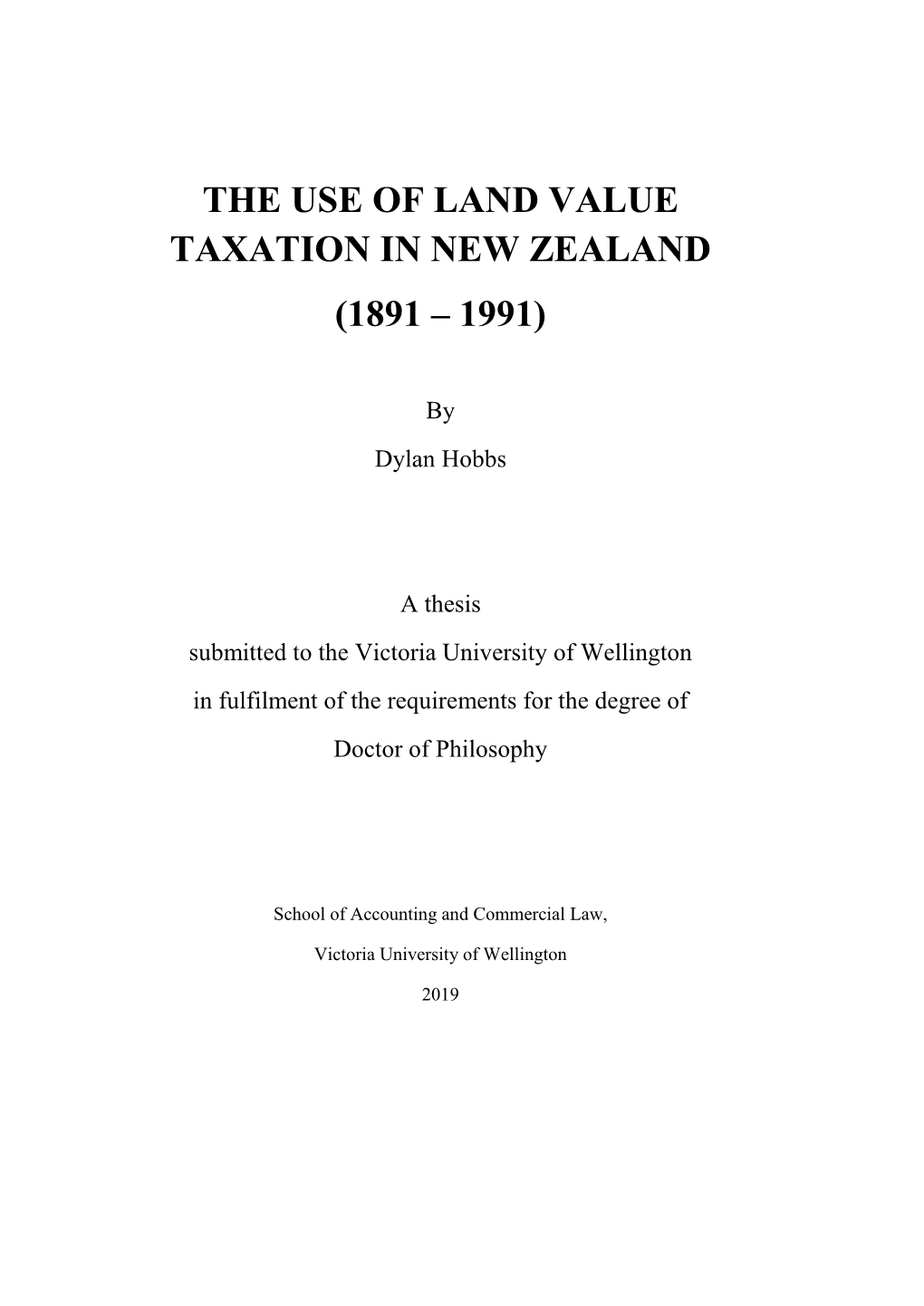 THE USE OF LAND VALUE TAXATION IN NEW ZEALAND

(1891 – 1991)

By

Dylan Hobbs

A thesis

submitted to the Victoria University of Wellington

in fulfilment of the requirements for the degree of

Doctor of Philosophy

School of Accounting and Commercial Law,

Victoria University of Wellington

2019